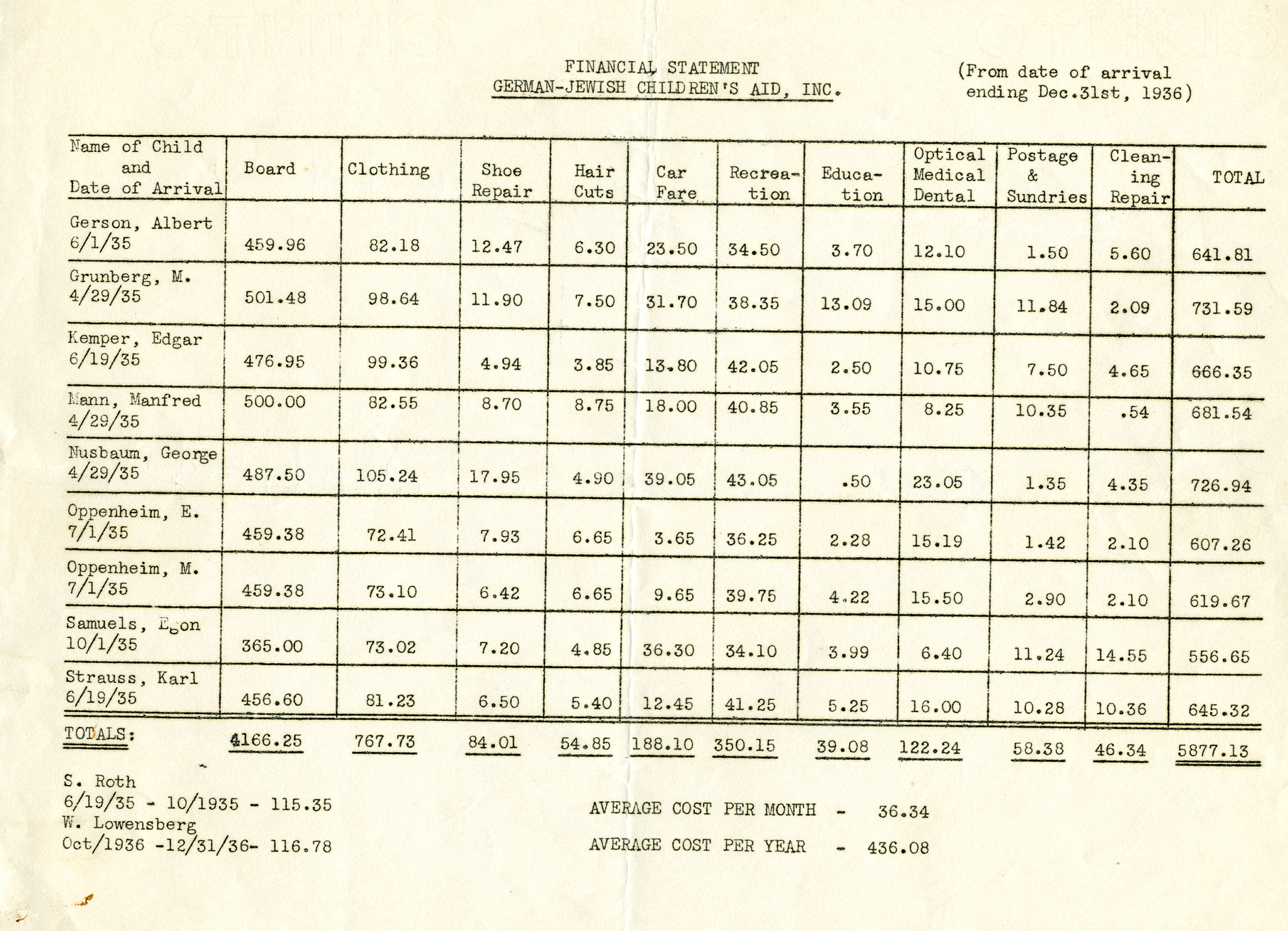 FINANCIAL STATEMENT
GERMAN-JEWISH CHILDREN'S AID, INC.

(From date of arrival ending Dec.31st, 1936)

| Name of Child and Date of Arrival | Board | Clothing | Shoe Repair | Hair Cuts | Car Fare | Recreation | Education | Optical Medical Dental | Postage & Sundries | Cleaning Repair | TOTAL |
|---|---|---|---|---|---|---|---|---|---|---|---|
| Gerson, Albert 6/1/35 | 459.96 | 82.18 | 12.47 | 6.30 | 23.50 | 34.50 | 3.70 | 12.10 | 1.50 | 5.60 | 641.81 |
| Grunberg, M. 4/29/35 | 501.48 | 98.64 | 11.90 | 7.50 | 31.70 | 38.35 | 13.09 | 15.00 | 11.84 | 2.09 | 731.59 |
| Kemper, Edgar 6/19/35 | 476.95 | 99.36 | 4.94 | 3.85 | 13.80 | 42.05 | 2.50 | 10.75 | 7.50 | 4.65 | 666.35 |
| Mann, Manfred 4/29/35 | 500.00 | 82.55 | 8.70 | 8.75 | 18.00 | 40.85 | 3.55 | 8.25 | 10.35 | .54 | 681.54 |
| Nusbaum, George 4/29/35 | 487.50 | 105.24 | 17.95 | 4.90 | 39.05 | 43.05 | .50 | 23.05 | 1.35 | 4.35 | 726.94 |
| Oppenheim, E. 7/1/35 | 459.38 | 72.41 | 7.93 | 6.65 | 3.65 | 36.25 | 2.28 | 15.19 | 1.42 | 2.10 | 607.26 |
| Oppenheim, M. 7/1/35 | 459.38 | 73.10 | 6.42 | 6.65 | 9.65 | 39.75 | 4.22 | 15.50 | 2.90 | 2.10 | 619.67 |
| Samuels, Egon 10/1/35 | 365.00 | 73.02 | 7.20 | 4.85 | 36.30 | 34.10 | 3.99 | 6.40 | 11.24 | 14.55 | 556.65 |
| Strauss, Karl 6/19/35 | 456.60 | 81.23 | 6.50 | 5.40 | 12.45 | 41.25 | 5.25 | 16.00 | 10.28 | 10.36 | 645.32 |
| TOTALS: | 4166.25 | 767.73 | 84.01 | 54.85 | 188.10 | 350.15 | 39.08 | 122.24 | 58.38 | 46.34 | 5877.13 |

S. Roth
6/19/35 - 10/1935 - 115.35
W. Lowensberg
Oct/1936 -12/31/36- 116.78

AVERAGE COST PER MONTH - 36.34

AVERAGE COST PER YEAR - 436.08